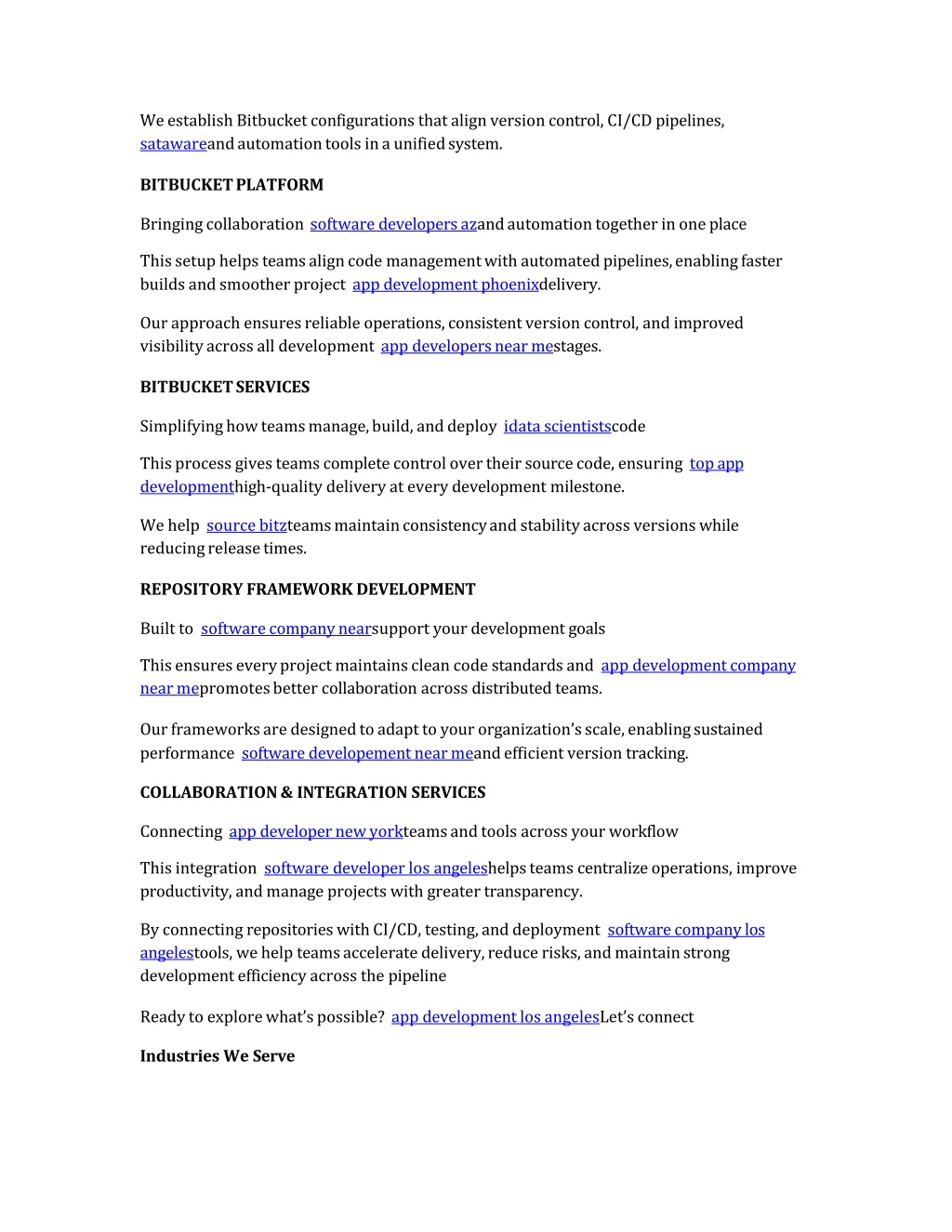 We establish Bitbucket configurations that align version control, CI/CD pipelines, satawareand automation tools in a unified system.

BITBUCKET PLATFORM

Bringing collaboration software developers azand automation together in one place

This setup helps teams align code management with automated pipelines, enabling faster builds and smoother project app development phoenixdelivery.

Our approach ensures reliable operations, consistent version control, and improved visibility across all development app developers near mestages.

BITBUCKET SERVICES

Simplifying how teams manage, build, and deploy idata scientistscode

This process gives teams complete control over their source code, ensuring top app developmenthigh-quality delivery at every development milestone.

We help source bitzteams maintain consistency and stability across versions while reducing release times.

REPOSITORY FRAMEWORK DEVELOPMENT

Built to software company nearsupport your development goals

This ensures every project maintains clean code standards and app development company near mepromotes better collaboration across distributed teams.

Our frameworks are designed to adapt to your organization's scale, enabling sustained performance software developement near meand efficient version tracking.

COLLABORATION & INTEGRATION SERVICES

Connecting app developer new yorkteams and tools across your workflow

This integration software developer los angeleshelps teams centralize operations, improve productivity, and manage projects with greater transparency.

By connecting repositories with CI/CD, testing, and deployment software company los angelestools, we help teams accelerate delivery, reduce risks, and maintain strong development efficiency across the pipeline

Ready to explore what's possible? app development los angelesLet's connect

Industries We Serve